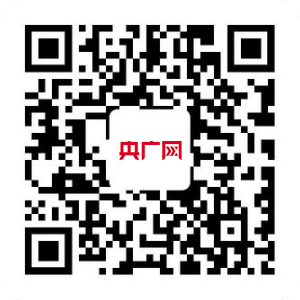 央广网